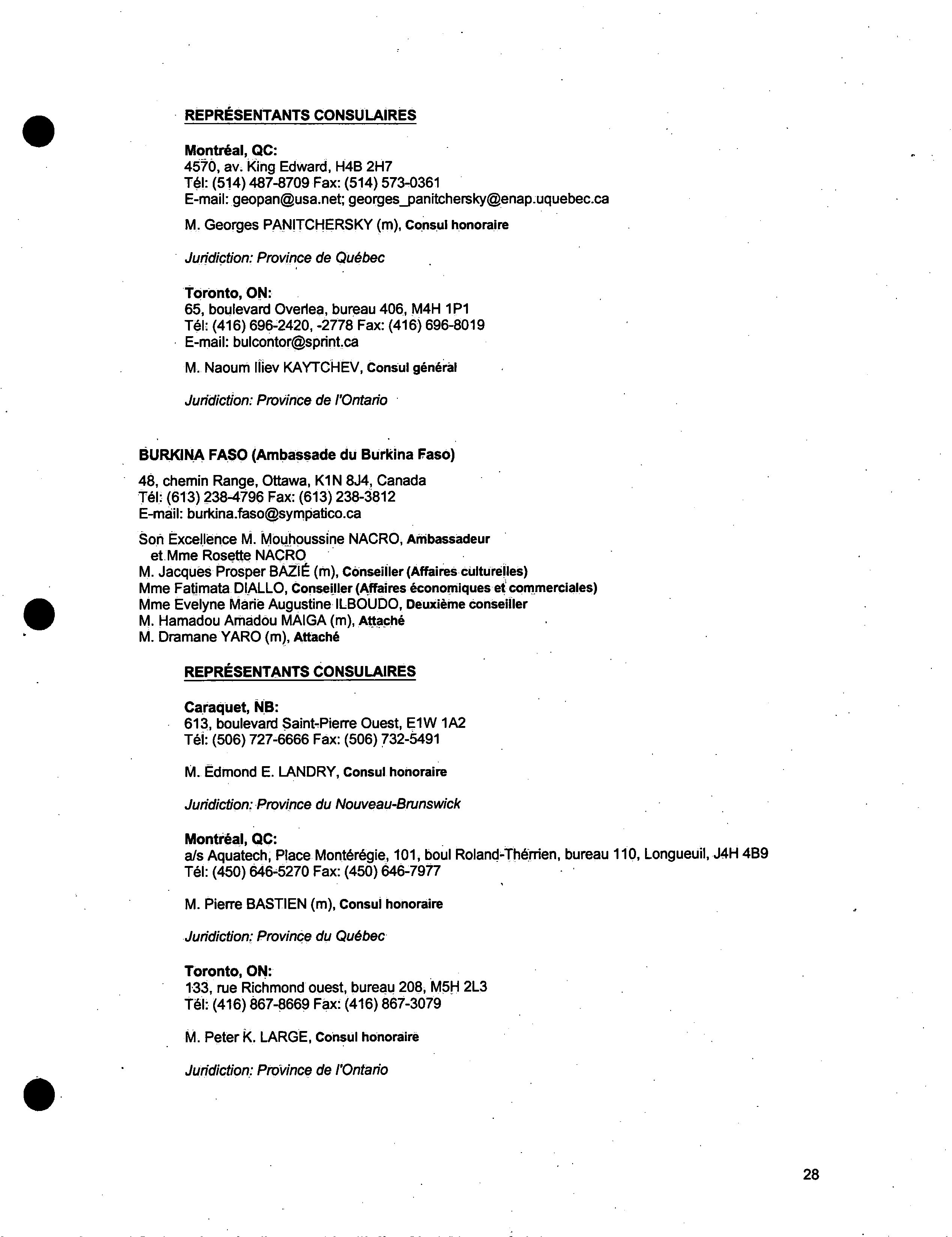 REPRÉSENTANTS CONSULAIRES

Montréal, QC:
4570, av. King Edward, H4B 2H7
Tél: (514) 487-8709 Fax: (514) 573-0361
E-mail: geopan@usa.net; georges_panitchersky@enap.uquebec.ca

M. Georges PANITCHERSKY (m), Consul honoraire

Juridiction: Province de Québec

Toronto, ON:
65, boulevard Overlea, bureau 406, M4H 1P1
Tél: (416) 696-2420, -2778 Fax: (416) 696-8019
E-mail: bulcontor@sprint.ca

M. Naoum Iliev KAYTCHEV, Consul général

Juridiction: Province de l'Ontario

BURKINA FASO (Ambassade du Burkina Faso)

48, chemin Range, Ottawa, K1N 8J4, Canada
Tél: (613) 238-4796 Fax: (613) 238-3812
E-mail: burkina.faso@sympatico.ca

Son Excellence M. Mouhoussine NACRO, Ambassadeur
et Mme Rosette NACRO
M. Jacques Prosper BAZIÉ (m), Conseiller (Affaires culturelles)
Mme Fatimata DIALLO, Conseiller (Affaires économiques et commerciales)
Mme Evelyne Marie Augustine ILBOUDO, Deuxième conseiller
M. Hamadou Amadou MAIGA (m), Attaché
M. Dramane YARO (m), Attaché

REPRÉSENTANTS CONSULAIRES

Caraquet, NB:
613, boulevard Saint-Pierre Ouest, E1W 1A2
Tél: (506) 727-6666 Fax: (506) 732-5491

M. Edmond E. LANDRY, Consul honoraire

Juridiction: Province du Nouveau-Brunswick

Montréal, QC:
a/s Aquatech, Place Montérégie, 101, boul Roland-Thérrien, bureau 110, Longueuil, J4H 4B9
Tél: (450) 646-5270 Fax: (450) 646-7977

M. Pierre BASTIEN (m), Consul honoraire

Juridiction: Province du Québec

Toronto, ON:
133, rue Richmond ouest, bureau 208, M5H 2L3
Tél: (416) 867-8669 Fax: (416) 867-3079

M. Peter K. LARGE, Consul honoraire

Juridiction: Province de l'Ontario

28